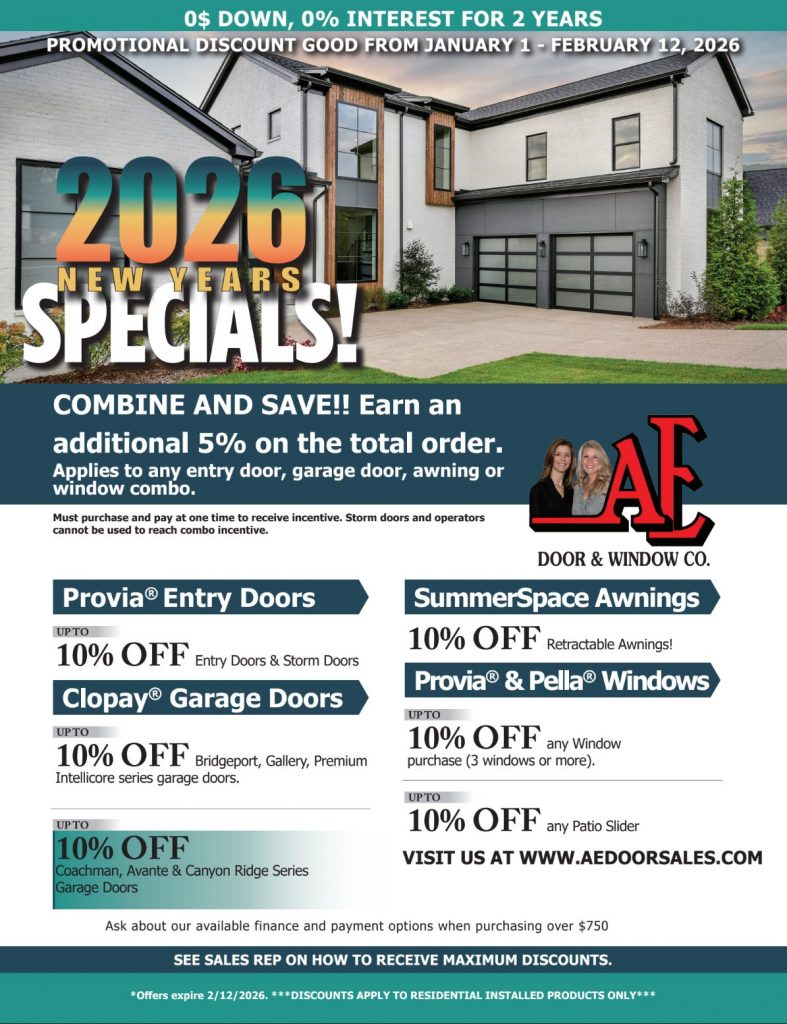 0$ DOWN, 0% INTEREST FOR 2 YEARS
PROMOTIONAL DISCOUNT GOOD FROM JANUARY 1 - FEBRUARY 12, 2026

2026 NEW YEARS SPECIALS!

COMBINE AND SAVE!! Earn an additional 5% on the total order.
Applies to any entry door, garage door, awning or window combo.

Must purchase and pay at one time to receive incentive. Storm doors and operators cannot be used to reach combo incentive.

AE
DOOR & WINDOW CO.

Provia® Entry Doors
UP TO
10% OFF Entry Doors & Storm Doors

Clopay® Garage Doors
UP TO
10% OFF Bridgeport, Gallery, Premium Intellicore series garage doors.

UP TO
10% OFF
Coachman, Avante & Canyon Ridge Series Garage Doors

SummerSpace Awnings
10% OFF Retractable Awnings!

Provia® & Pella® Windows
UP TO
10% OFF any Window purchase (3 windows or more).

UP TO
10% OFF any Patio Slider

VISIT US AT WWW.AEDOORSALES.COM

Ask about our available finance and payment options when purchasing over $750

SEE SALES REP ON HOW TO RECEIVE MAXIMUM DISCOUNTS.

*Offers expire 2/12/2026. ***DISCOUNTS APPLY TO RESIDENTIAL INSTALLED PRODUCTS ONLY***